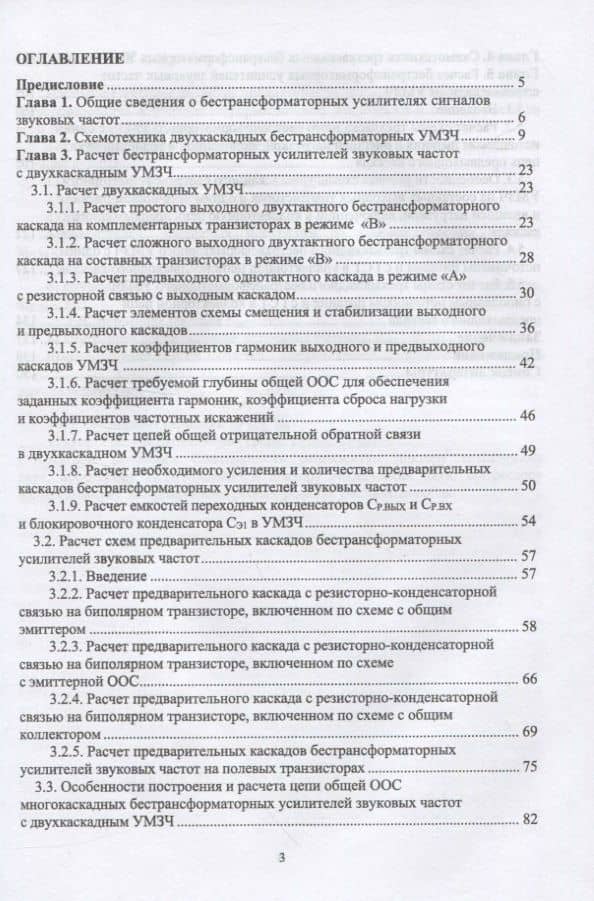 ОГЛАВЛЕНИЕ

Предисловие 5

Глава 1. Общие сведения о бестрансформаторных усилителях сигналов звуковых частот 6

Глава 2. Схемотехника двухкаскадных бестрансформаторных УМЗЧ 9

Глава 3. Расчет бестрансформаторных усилителей звуковых частот с двухкаскадным УМЗЧ 23

3.1. Расчет двухкаскадных УМЗЧ 23

3.1.1. Расчет простого выходного двухтактного бестрансформаторного каскада на комплементарных транзисторах в режиме «В» 23

3.1.2. Расчет сложного выходного двухтактного бестрансформаторного каскада на составных транзисторах в режиме «В» 28

3.1.3. Расчет предвыходного однотактного каскада в режиме «А» с резисторной связью с выходным каскадом 30

3.1.4. Расчет элементов схемы смещения и стабилизации выходного и предвыходного каскадов 36

3.1.5. Расчет коэффициентов гармоник выходного и предвыходного каскадов УМЗЧ 42

3.1.6. Расчет требуемой глубины общей ООС для обеспечения заданных коэффициента гармоник, коэффициента сброса нагрузки и коэффициентов частотных искажений 46

3.1.7. Расчет цепей общей отрицательной обратной связи в двухкаскадном УМЗЧ 49

3.1.8. Расчет необходимого усиления и количества предварительных каскадов бестрансформаторных усилителей звуковых частот 50

3.1.9. Расчет емкостей переходных конденсаторов $C_{Р.ВЫХ}$ и $C_{Р.ВХ}$ и блокировочного конденсатора $C_{Э1}$ в УМЗЧ 54

3.2. Расчет схем предварительных каскадов бестрансформаторных усилителей звуковых частот 57

3.2.1. Введение 57

3.2.2. Расчет предварительного каскада с резисторно-конденсаторной связью на биполярном транзисторе, включенном по схеме с общим эмиттером 58

3.2.3. Расчет предварительного каскада с резисторно-конденсаторной связью на биполярном транзисторе, включенном по схеме с эмиттерной ООС 66

3.2.4. Расчет предварительного каскада с резисторно-конденсаторной связью на биполярном транзисторе, включенном по схеме с общим коллектором 69

3.2.5. Расчет предварительных каскадов бестрансформаторных усилителей звуковых частот на полевых транзисторах 75

3.3. Особенности построения и расчета цепи общей ООС многокаскадных бестрансформаторных усилителей звуковых частот с двухкаскадным УМЗЧ 82

3